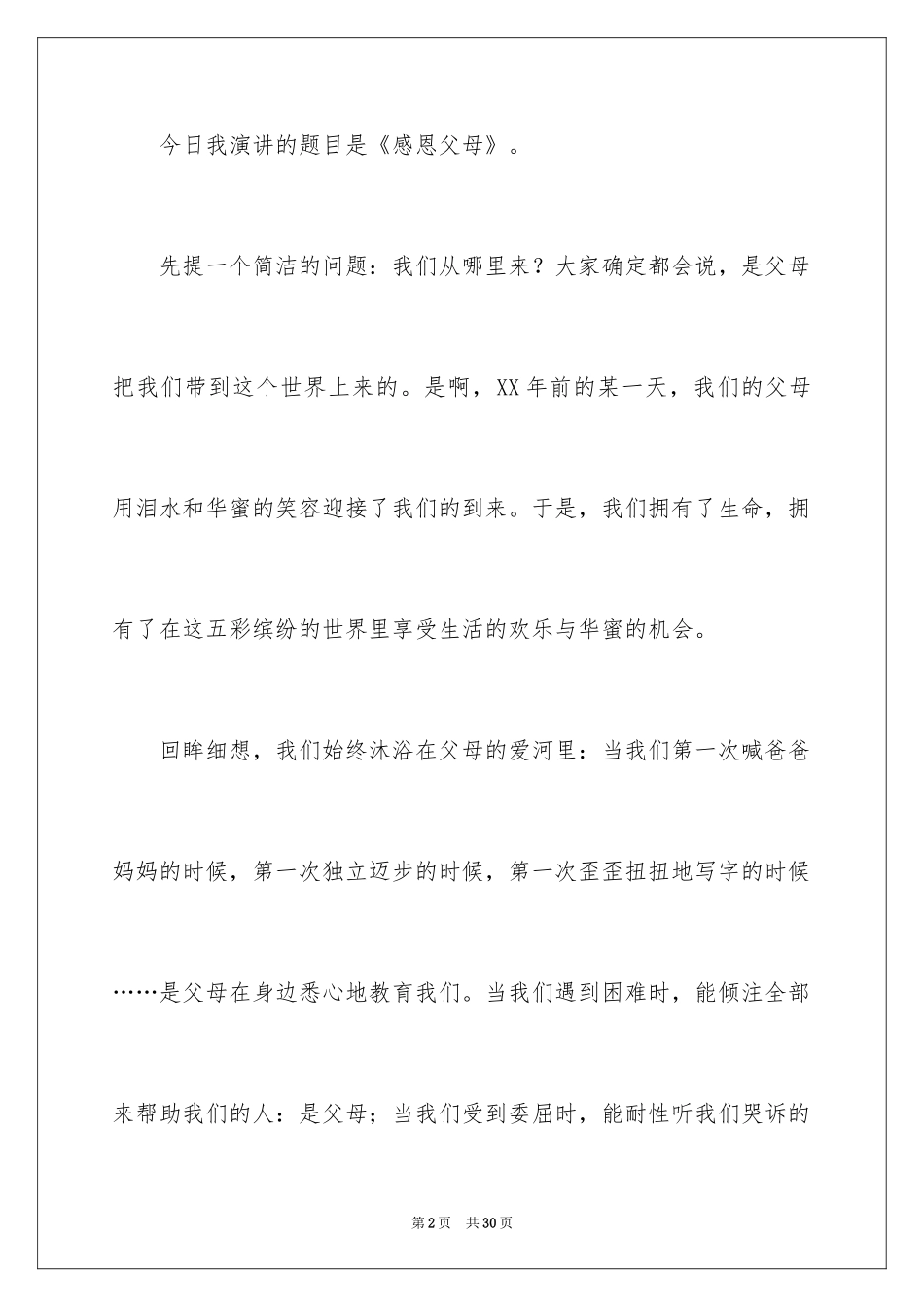 今日我演讲的题目是《感恩父母》。

先提一个简洁的问题：我们从哪里来？大家确定都会说，是父母把我们带到这个世界上来的。是啊，XX年前的某一天，我们的父母用泪水和华蜜的笑容迎接了我们的到来。于是，我们拥有了生命，拥有了在这五彩缤纷的世界里享受生活的欢乐与华蜜的机会。

回眸细想，我们始终沐浴在父母的爱河里：当我们第一次喊爸爸妈妈的时候，第一次独立迈步的时候，第一次歪歪扭扭地写字的时候……是父母在身边悉心地教育我们。当我们遇到困难时，能倾注全部来帮助我们的人：是父母；当我们受到委屈时，能耐性听我们哭诉的

第2页 共30页